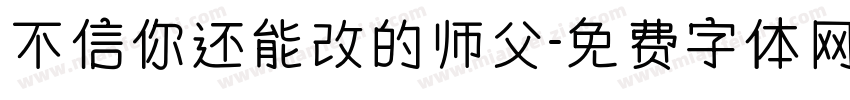 不信你还能改的师父-免费字体网